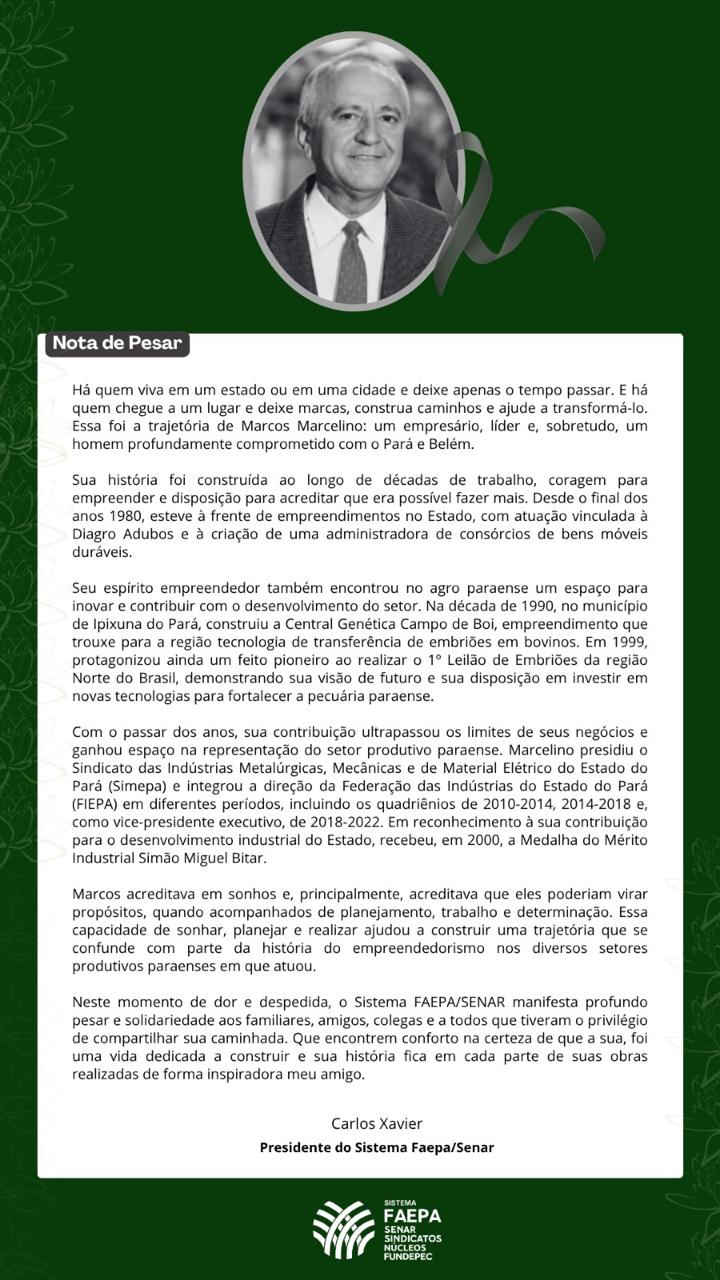 Nota de Pesar

Há quem viva em um estado ou em uma cidade e deixe apenas o tempo passar. E há quem chegue a um lugar e deixe marcas, construa caminhos e ajude a transformá-lo. Essa foi a trajetória de Marcos Marcelino: um empresário, líder e, sobretudo, um homem profundamente comprometido com o Pará e Belém.

Sua história foi construída ao longo de décadas de trabalho, coragem para empreender e disposição para acreditar que era possível fazer mais. Desde o final dos anos 1980, esteve à frente de empreendimentos no Estado, com atuação vinculada à Diagro Adubos e à criação de uma administradora de consórcios de bens móveis duráveis.

Seu espírito empreendedor também encontrou no agro paraense um espaço para inovar e contribuir com o desenvolvimento do setor. Na década de 1990, no município de Ipixuna do Pará, construiu a Central Genética Campo de Boi, empreendimento que trouxe para a região tecnologia de transferência de embriões em bovinos. Em 1999, protagonizou ainda um feito pioneiro ao realizar o 1º Leilão de Embriões da região Norte do Brasil, demonstrando sua visão de futuro e sua disposição em investir em novas tecnologias para fortalecer a pecuária paraense.

Com o passar dos anos, sua contribuição ultrapassou os limites de seus negócios e ganhou espaço na representação do setor produtivo paraense. Marcelino presidiu o Sindicato das Indústrias Metalúrgicas, Mecânicas e de Material Elétrico do Estado do Pará (Simepa) e integrou a direção da Federação das Indústrias do Estado do Pará (FIEPA) em diferentes períodos, incluindo os quadriênios de 2010-2014, 2014-2018 e, como vice-presidente executivo, de 2018-2022. Em reconhecimento à sua contribuição para o desenvolvimento industrial do Estado, recebeu, em 2000, a Medalha do Mérito Industrial Simão Miguel Bitar.

Marcos acreditava em sonhos e, principalmente, acreditava que eles poderiam virar propósitos, quando acompanhados de planejamento, trabalho e determinação. Essa capacidade de sonhar, planejar e realizar ajudou a construir uma trajetória que se confunde com parte da história do empreendedorismo nos diversos setores produtivos paraenses em que atuou.

Neste momento de dor e despedida, o Sistema FAEPA/SENAR manifesta profundo pesar e solidariedade aos familiares, amigos, colegas e a todos que tiveram o privilégio de compartilhar sua caminhada. Que encontrem conforto na certeza de que a sua, foi uma vida dedicada a construir e sua história fica em cada parte de suas obras realizadas de forma inspiradora meu amigo.

Carlos Xavier
Presidente do Sistema Faepa/Senar

SISTEMA
FAEPA
SENAR
SINDICATOS
NÚCLEOS
FUNDEPEC